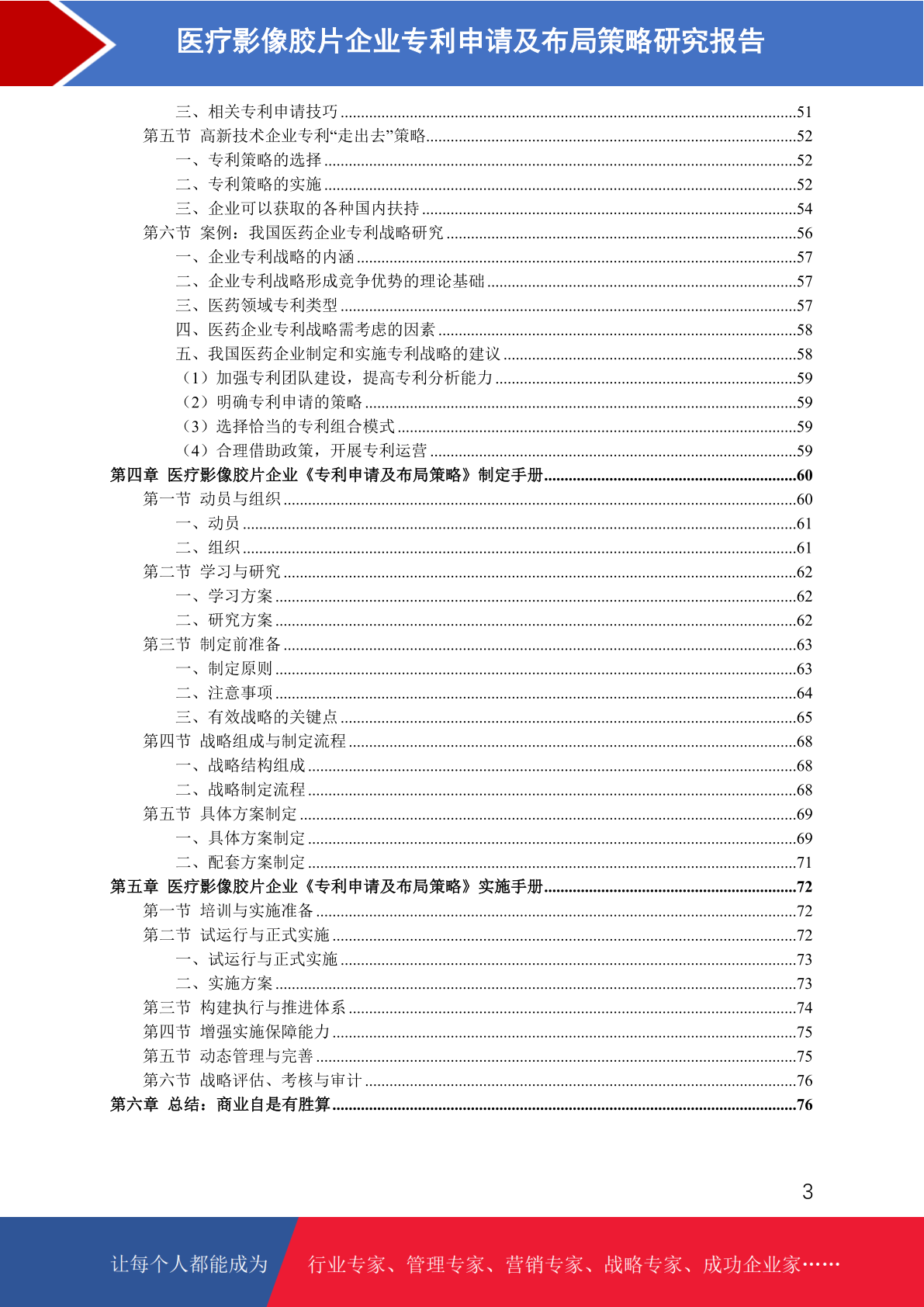 医疗影像胶片企业专利申请及布局策略研究报告

三、相关专利申请技巧......51
第五节 高新技术企业专利“走出去”策略......52
一、专利策略的选择......52
二、专利策略的实施......52
三、企业可以获取的各种国内扶持......54
第六节 案例：我国医药企业专利战略研究......56
一、企业专利战略的内涵......57
二、企业专利战略形成竞争优势的理论基础......57
三、医药领域专利类型......57
四、医药企业专利战略需考虑的因素......58
五、我国医药企业制定和实施专利战略的建议......58
（1）加强专利团队建设，提高专利分析能力......59
（2）明确专利申请的策略......59
（3）选择恰当的专利组合模式......59
（4）合理借助政策，开展专利运营......59
第四章 医疗影像胶片企业《专利申请及布局策略》制定手册......60
第一节 动员与组织......60
一、动员......61
二、组织......61
第二节 学习与研究......62
一、学习方案......62
二、研究方案......62
第三节 制定前准备......63
一、制定原则......63
二、注意事项......64
三、有效战略的关键点......65
第四节 战略组成与制定流程......68
一、战略结构组成......68
二、战略制定流程......68
第五节 具体方案制定......69
一、具体方案制定......69
二、配套方案制定......71
第五章 医疗影像胶片企业《专利申请及布局策略》实施手册......72
第一节 培训与实施准备......72
第二节 试运行与正式实施......72
一、试运行与正式实施......73
二、实施方案......73
第三节 构建执行与推进体系......74
第四节 增强实施保障能力......75
第五节 动态管理与完善......75
第六节 战略评估、考核与审计......76
第六章 总结：商业自是有胜算......76

3

让每个人都能成为 行业专家、管理专家、营销专家、战略专家、成功企业家……